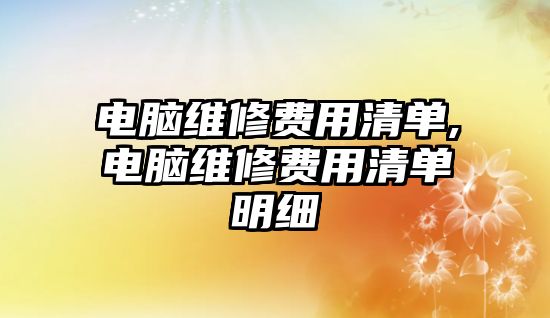 电脑维修费用清单,电脑维修费用清单明细